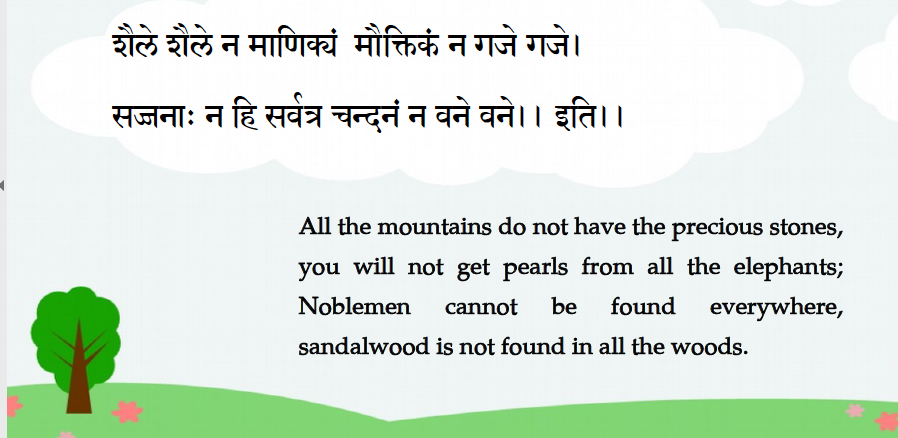 शैले शैले न माणिक्यं मौक्तिकं न गजे गजे।

सज्जनाः न हि सर्वत्र चन्दनं न वने वने।। इति।।

All the mountains do not have the precious stones, you will not get pearls from all the elephants; Noblemen cannot be found everywhere, sandalwood is not found in all the woods.